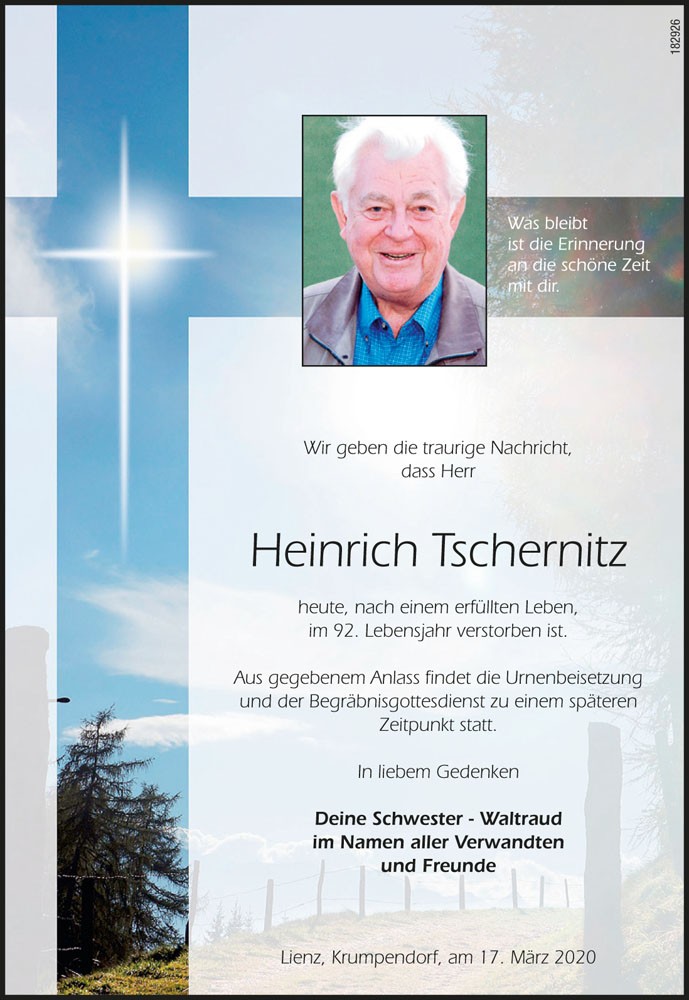 182926

Was bleibt ist die Erinnerung an die schöne Zeit mit dir.

Wir geben die traurige Nachricht, dass Herr

Heinrich Tschernitz

heute, nach einem erfüllten Leben, im 92. Lebensjahr verstorben ist.

Aus gegebenem Anlass findet die Urnenbeisetzung und der Begräbnisgottesdienst zu einem späteren Zeitpunkt statt.

In liebem Gedenken

Deine Schwester - Waltraud
im Namen aller Verwandten
und Freunde

Lienz, Krumpendorf, am 17. März 2020